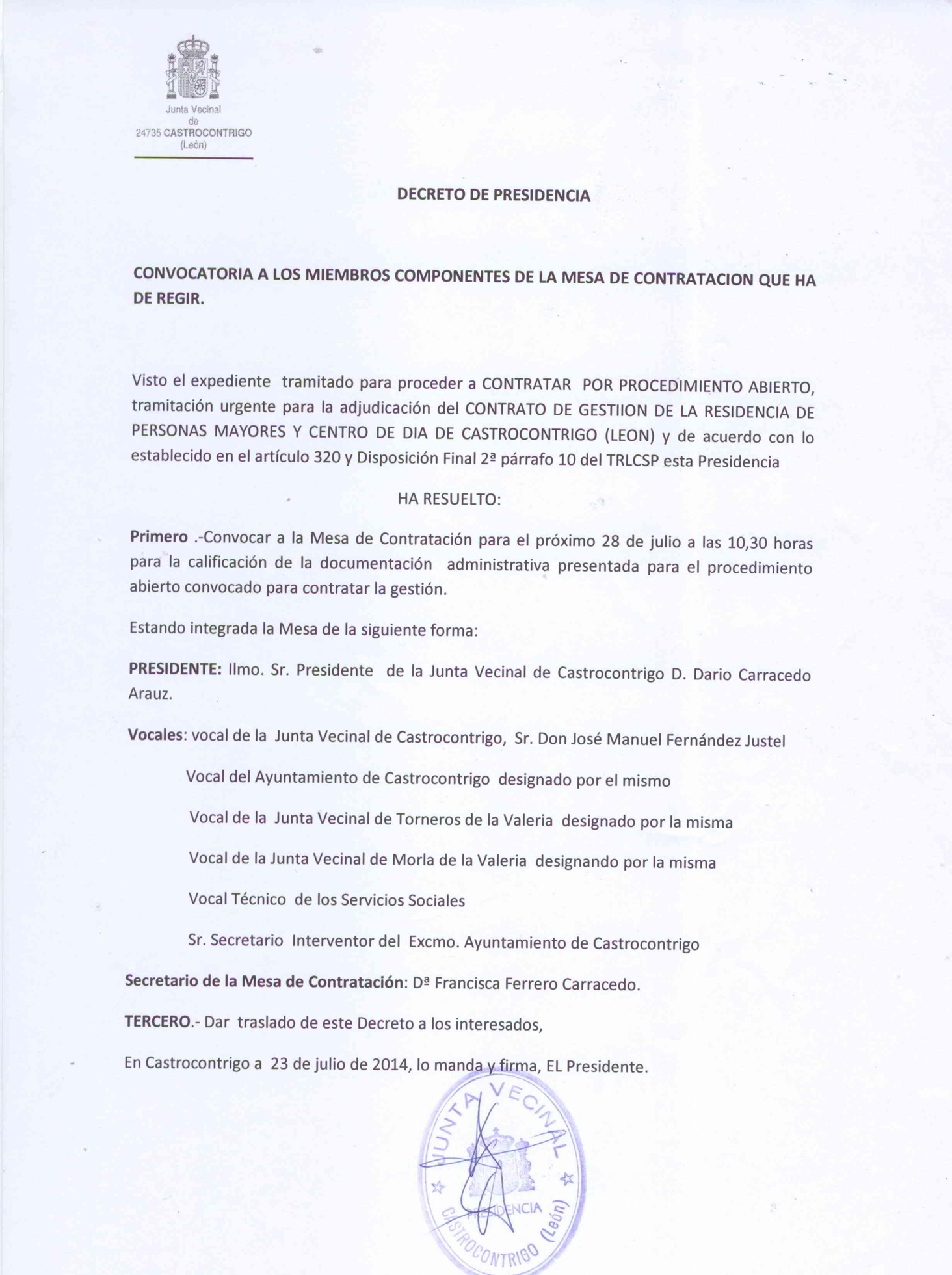 Junta Vecinal
de
24735 CASTROCONTRIGO
(León)

DECRETO DE PRESIDENCIA

CONVOCATORIA A LOS MIEMBROS COMPONENTES DE LA MESA DE CONTRATACION QUE HA DE REGIR.

Visto el expediente tramitado para proceder a CONTRATAR POR PROCEDIMIENTO ABIERTO, tramitación urgente para la adjudicación del CONTRATO DE GESTIION DE LA RESIDENCIA DE PERSONAS MAYORES Y CENTRO DE DIA DE CASTROCONTRIGO (LEON) y de acuerdo con lo establecido en el artículo 320 y Disposición Final 2ª párrafo 10 del TRLCSP esta Presidencia

HA RESUELTO:

Primero .-Convocar a la Mesa de Contratación para el próximo 28 de julio a las 10,30 horas para la calificación de la documentación administrativa presentada para el procedimiento abierto convocado para contratar la gestión.

Estando integrada la Mesa de la siguiente forma:

PRESIDENTE: Ilmo. Sr. Presidente de la Junta Vecinal de Castrocontrigo D. Dario Carracedo Arauz.

Vocales: vocal de la Junta Vecinal de Castrocontrigo, Sr. Don José Manuel Fernández Justel

Vocal del Ayuntamiento de Castrocontrigo designado por el mismo

Vocal de la Junta Vecinal de Torneros de la Valeria designado por la misma

Vocal de la Junta Vecinal de Morla de la Valeria designando por la misma

Vocal Técnico de los Servicios Sociales

Sr. Secretario Interventor del Excmo. Ayuntamiento de Castrocontrigo

Secretario de la Mesa de Contratación: Dª Francisca Ferrero Carracedo.

TERCERO.- Dar traslado de este Decreto a los interesados,

En Castrocontrigo a 23 de julio de 2014, lo manda y firma, EL Presidente.

JUNTA VECINAL
PRESIDENCIA
CASTROCONTRIGO (León)